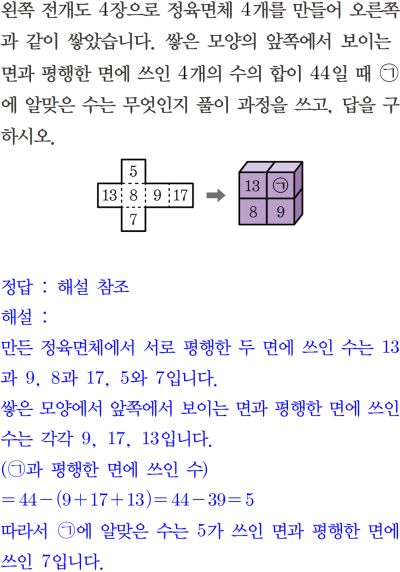 왼쪽 전개도 4장으로 정육면체 4개를 만들어 오른쪽과 같이 쌓았습니다. 쌓은 모양의 앞쪽에서 보이는 면과 평행한 면에 쓰인 4개의 수의 합이 44일 때 ㉠에 알맞은 수는 무엇인지 풀이 과정을 쓰고, 답을 구하시오.

5
13 8 9 17
7

13 ㉠
8 9

정답 : 해설 참조
해설 :
만든 정육면체에서 서로 평행한 두 면에 쓰인 수는 13과 9, 8과 17, 5와 7입니다.
쌓은 모양에서 앞쪽에서 보이는 면과 평행한 면에 쓰인 수는 각각 9, 17, 13입니다.
(㉠과 평행한 면에 쓰인 수)
$=44-(9+17+13)=44-39=5$
따라서 ㉠에 알맞은 수는 5가 쓰인 면과 평행한 면에 쓰인 7입니다.